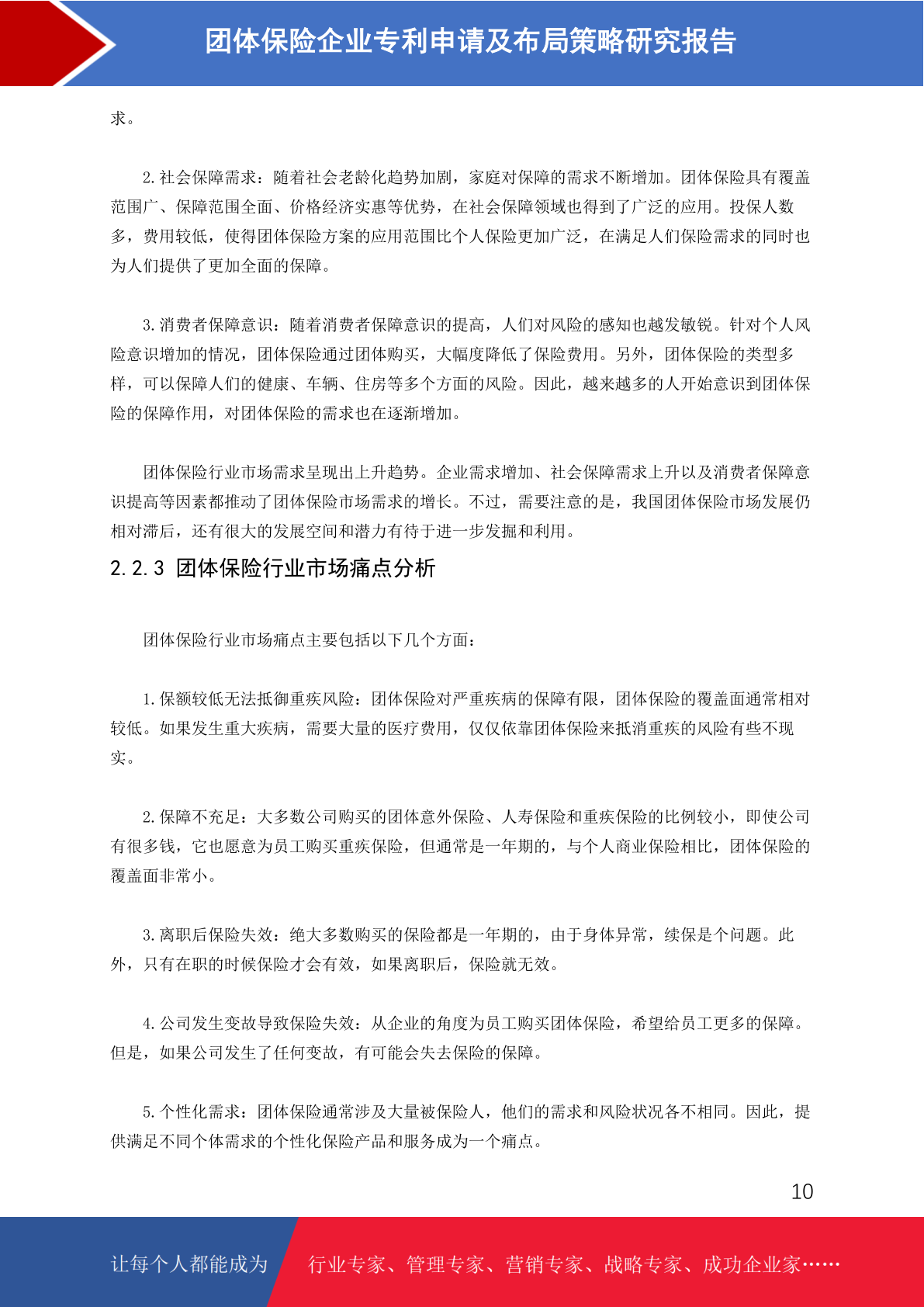 团体保险企业专利申请及布局策略研究报告

求。

2. 社会保障需求：随着社会老龄化趋势加剧，家庭对保障的需求不断增加。团体保险具有覆盖范围广、保障范围全面、价格经济实惠等优势，在社会保障领域也得到了广泛的应用。投保人数多，费用较低，使得团体保险方案的应用范围比个人保险更加广泛，在满足人们保险需求的同时也为人们提供了更加全面的保障。

3. 消费者保障意识：随着消费者保障意识的提高，人们对风险的感知也越发敏锐。针对个人风险意识增加的情况，团体保险通过团体购买，大幅度降低了保险费用。另外，团体保险的类型多样，可以保障人们的健康、车辆、住房等多个方面的风险。因此，越来越多的人开始意识到团体保险的保障作用，对团体保险的需求也在逐渐增加。

团体保险行业市场需求呈现出上升趋势。企业需求增加、社会保障需求上升以及消费者保障意识提高等因素都推动了团体保险市场需求的增长。不过，需要注意的是，我国团体保险市场发展仍相对滞后，还有很大的发展空间和潜力有待于进一步发掘和利用。

2.2.3 团体保险行业市场痛点分析

团体保险行业市场痛点主要包括以下几个方面：

1. 保额较低无法抵御重疾风险：团体保险对严重疾病的保障有限，团体保险的覆盖面通常相对较低。如果发生重大疾病，需要大量的医疗费用，仅仅依靠团体保险来抵消重疾的风险有些不现实。

2. 保障不充足：大多数公司购买的团体意外保险、人寿保险和重疾保险的比例较小，即使公司有很多钱，它也愿意为员工购买重疾保险，但通常是一年期的，与个人商业保险相比，团体保险的覆盖面非常小。

3. 离职后保险失效：绝大多数购买的保险都是一年期的，由于身体异常，续保是个问题。此外，只有在职的时候保险才会有效，如果离职后，保险就无效。

4. 公司发生变故导致保险失效：从企业的角度为员工购买团体保险，希望给员工更多的保障。但是，如果公司发生了任何变故，有可能会失去保险的保障。

5. 个性化需求：团体保险通常涉及大量被保险人，他们的需求和风险状况各不相同。因此，提供满足不同个体需求的个性化保险产品和服务成为一个痛点。

10

让每个人都能成为 行业专家、管理专家、营销专家、战略专家、成功企业家……